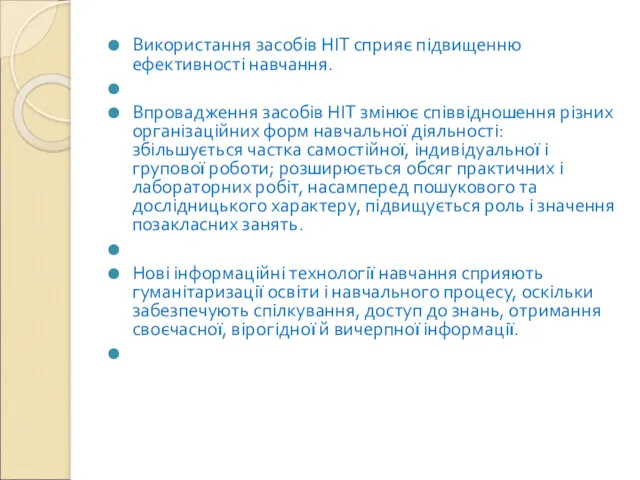 Використання засобів НІТ сприяє підвищенню ефективності навчання.

Впровадження засобів НІТ змінює співвідношення різних організаційних форм навчальної діяльності: збільшується частка самостійної, індивідуальної і групової роботи; розширюється обсяг практичних і лабораторних робіт, насамперед пошукового та дослідницького характеру, підвищується роль і значення позакласних занять.

Нові інформаційні технології навчання сприяють гуманітаризації освіти і навчального процесу, оскільки забезпечують спілкування, доступ до знань, отримання своєчасної, вірогідної й вичерпної інформації.